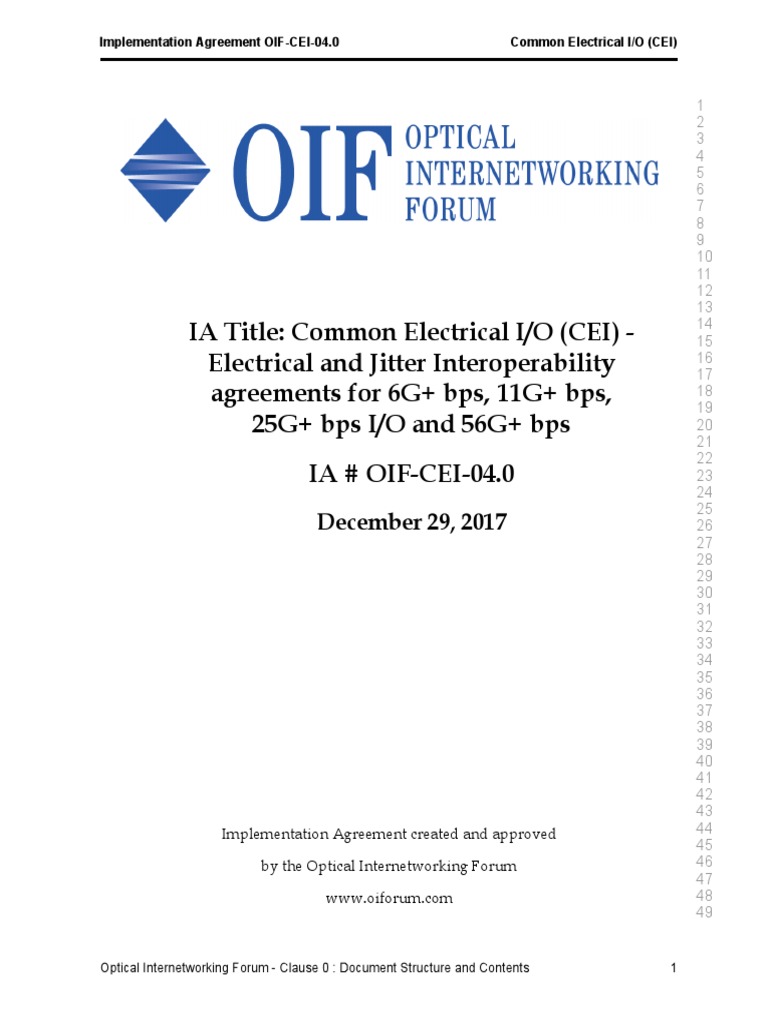 Implementation Agreement OIF-CEI-04.0 Common Electrical I/O (CEI)

OIF OPTICAL INTERNETWORKING FORUM

IA Title: Common Electrical I/O (CEI) - Electrical and Jitter Interoperability agreements for 6G+ bps, 11G+ bps, 25G+ bps I/O and 56G+ bps

IA # OIF-CEI-04.0

December 29, 2017

Implementation Agreement created and approved

by the Optical Internetworking Forum

www.oiforum.com

1 2 3 4 5 6 7 8 9 10 11 12 13 14 15 16 17 18 19 20 21 22 23 24 25 26 27 28 29 30 31 32 33 34 35 36 37 38 39 40 41 42 43 44 45 46 47 48 49

Optical Internetworking Forum - Clause 0 : Document Structure and Contents 1